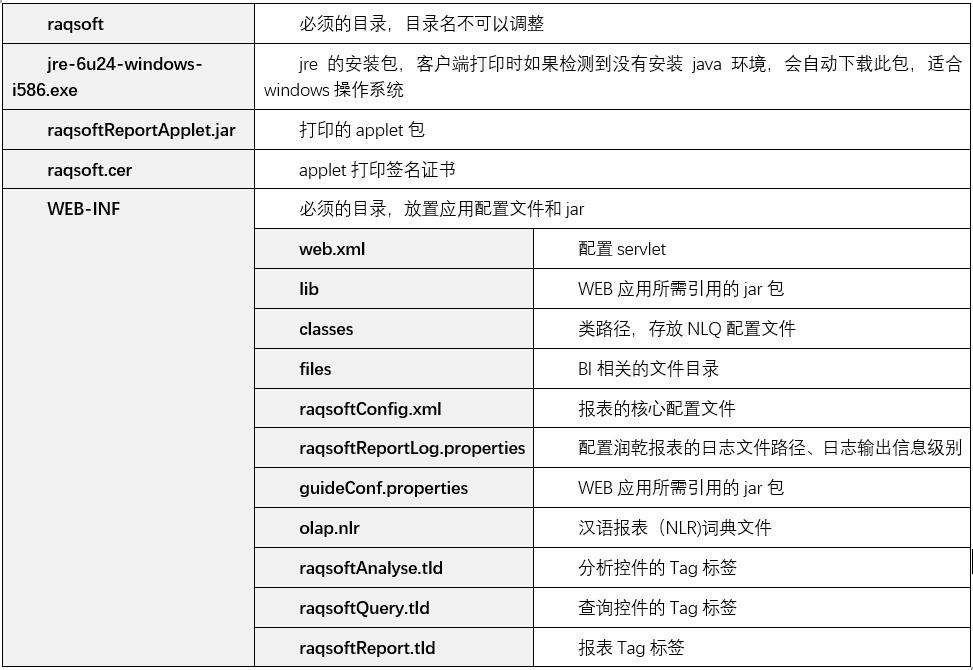 | raqsoft | 必须的目录，目录名不可以调整 | |
|---|---|---|
| jre-6u24-windows-i586.exe | jre 的安装包，客户端打印时如果检测到没有安装 java 环境，会自动下载此包，适合 windows 操作系统 | |
| raqsoftReportApplet.jar | 打印的 applet 包 | |
| raqsoft.cer | applet 打印签名证书 | |
| WEB-INF | 必须的目录，放置应用配置文件和 jar | |
| | web.xml | 配置 servlet |
| | lib | WEB 应用所需引用的 jar 包 |
| | classes | 类路径，存放 NLQ 配置文件 |
| | files | BI 相关的文件目录 |
| | raqsoftConfig.xml | 报表的核心配置文件 |
| | raqsoftReportLog.properties | 配置润乾报表的日志文件路径、日志输出信息级别 |
| | guideConf.properties | WEB 应用所需引用的 jar 包 |
| | olap.nlr | 汉语报表（NLR)词典文件 |
| | raqsoftAnalyse.tld | 分析控件的 Tag 标签 |
| | raqsoftQuery.tld | 查询控件的 Tag 标签 |
| | raqsoftReport.tld | 报表 Tag 标签 |